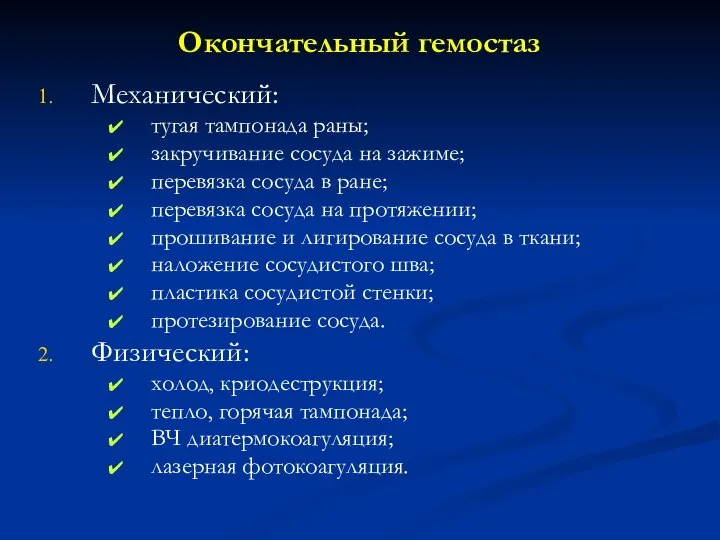 Окончательный гемостаз

1. Механический:
✔ тугая тампонада раны;
✔ закручивание сосуда на зажиме;
✔ перевязка сосуда в ране;
✔ перевязка сосуда на протяжении;
✔ прошивание и лигирование сосуда в ткани;
✔ наложение сосудистого шва;
✔ пластика сосудистой стенки;
✔ протезирование сосуда.

2. Физический:
✔ холод, криодеструкция;
✔ тепло, горячая тампонада;
✔ ВЧ диатермокоагуляция;
✔ лазерная фотокоагуляция.